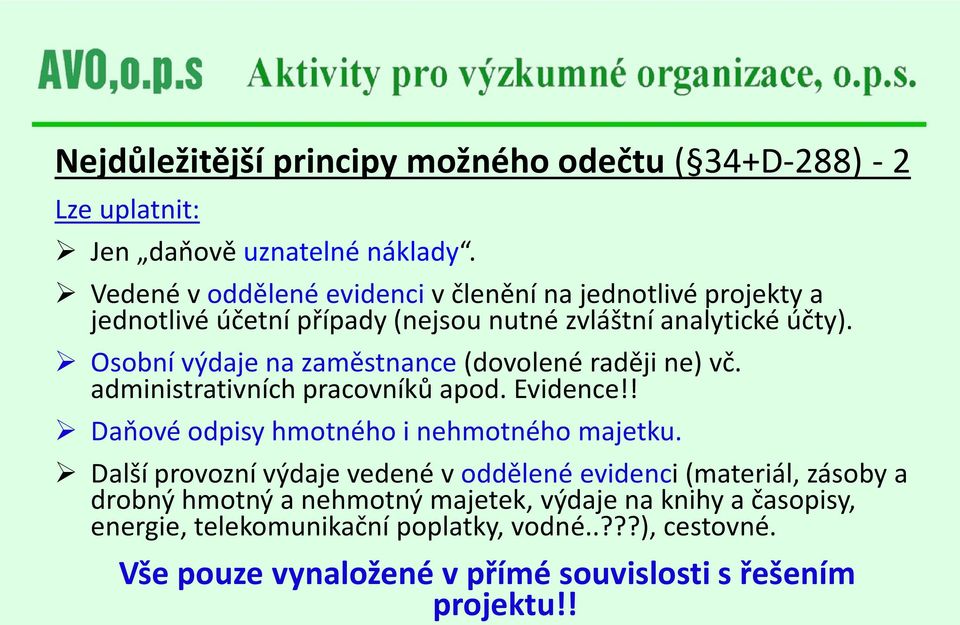 AVO,o.p.s Aktivity pro výzkumné organizace, o.p.s.

Nejdůležitější principy možného odečtu (§34+D-288) - 2

Lze uplatnit:

➢ Jen „daňově uznatelné náklady“.

➢ Vedené v oddělené evidenci v členění na jednotlivé projekty a jednotlivé účetní případy (nejsou nutné zvláštní analytické účty).

➢ Osobní výdaje na zaměstnance (dovolené raději ne) vč. administrativních pracovníků apod. Evidence!!

➢ Daňové odpisy hmotného i nehmotného majetku.

➢ Další provozní výdaje vedené v oddělené evidenci (materiál, zásoby a drobný hmotný a nehmotný majetek, výdaje na knihy a časopisy, energie, telekomunikační poplatky, vodné..???), cestovné.

Vše pouze vynaložené v přímé souvislosti s řešením projektu!!